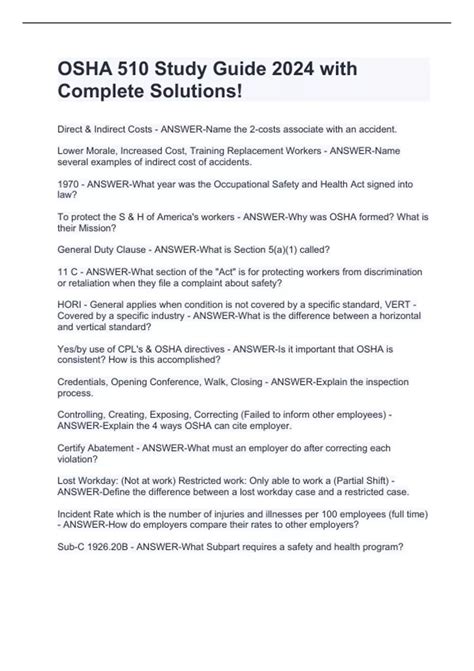 OSHA 510 Study Guide 2024 with Complete Solutions!

Direct & Indirect Costs - ANSWER-Name the 2-costs associate with an accident.

Lower Morale, Increased Cost, Training Replacement Workers - ANSWER-Name several examples of indirect cost of accidents.

1970 - ANSWER-What year was the Occupational Safety and Health Act signed into law?

To protect the S & H of America's workers - ANSWER-Why was OSHA formed? What is their Mission?

General Duty Clause - ANSWER-What is Section 5(a)(1) called?

11 C - ANSWER-What section of the "Act" is for protecting workers from discrimination or retaliation when they file a complaint about safety?

HORI - General applies when condition is not covered by a specific standard, VERT - Covered by a specific industry - ANSWER-What is the difference between a horizontal and vertical standard?

Yes/by use of CPL's & OSHA directives - ANSWER-Is it important that OSHA is consistent? How is this accomplished?

Credentials, Opening Conference, Walk, Closing - ANSWER-Explain the inspection process.

Controlling, Creating, Exposing, Correcting (Failed to inform other employees) - ANSWER-Explain the 4 ways OSHA can cite employer.

Certify Abatement - ANSWER-What must an employer do after correcting each violation?

Lost Workday: (Not at work) Restricted work: Only able to work a (Partial Shift) - ANSWER-Define the difference between a lost workday case and a restricted case.

Incident Rate which is the number of injuries and illnesses per 100 employees (full time) - ANSWER-How do employers compare their rates to other employers?

Sub-C 1926.20B - ANSWER-What Subpart requires a safety and health program?